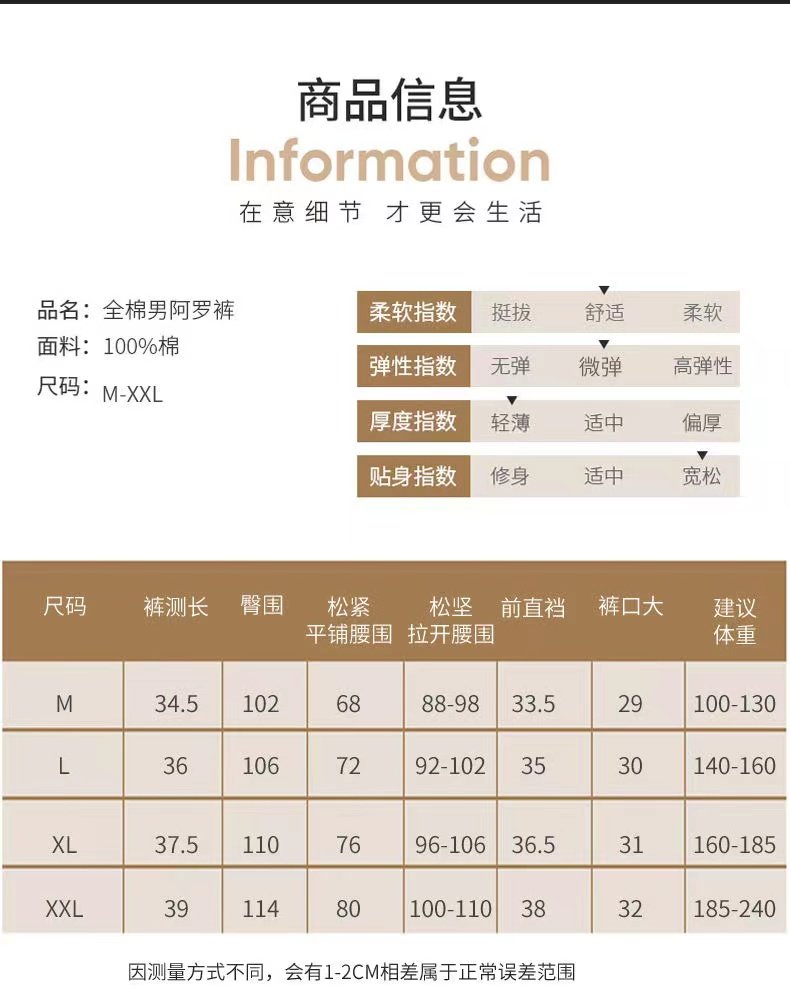 商品信息

Information

在意细节 才更会生活

品名：全棉男阿罗裤
面料：100%棉
尺码：M-XXL

柔软指数 挺拔 舒适 柔软
弹性指数 无弹 微弹 高弹性
厚度指数 轻薄 适中 偏厚
贴身指数 修身 适中 宽松

| 尺码 | 裤测长 | 臀围 | 松紧平铺腰围 | 松坚拉开腰围 | 前直裆 | 裤口大 | 建议体重 |
|---|---|---|---|---|---|---|---|
| M | 34.5 | 102 | 68 | 88-98 | 33.5 | 29 | 100-130 |
| L | 36 | 106 | 72 | 92-102 | 35 | 30 | 140-160 |
| XL | 37.5 | 110 | 76 | 96-106 | 36.5 | 31 | 160-185 |
| XXL | 39 | 114 | 80 | 100-110 | 38 | 32 | 185-240 |

因测量方式不同，会有1-2CM相差属于正常误差范围